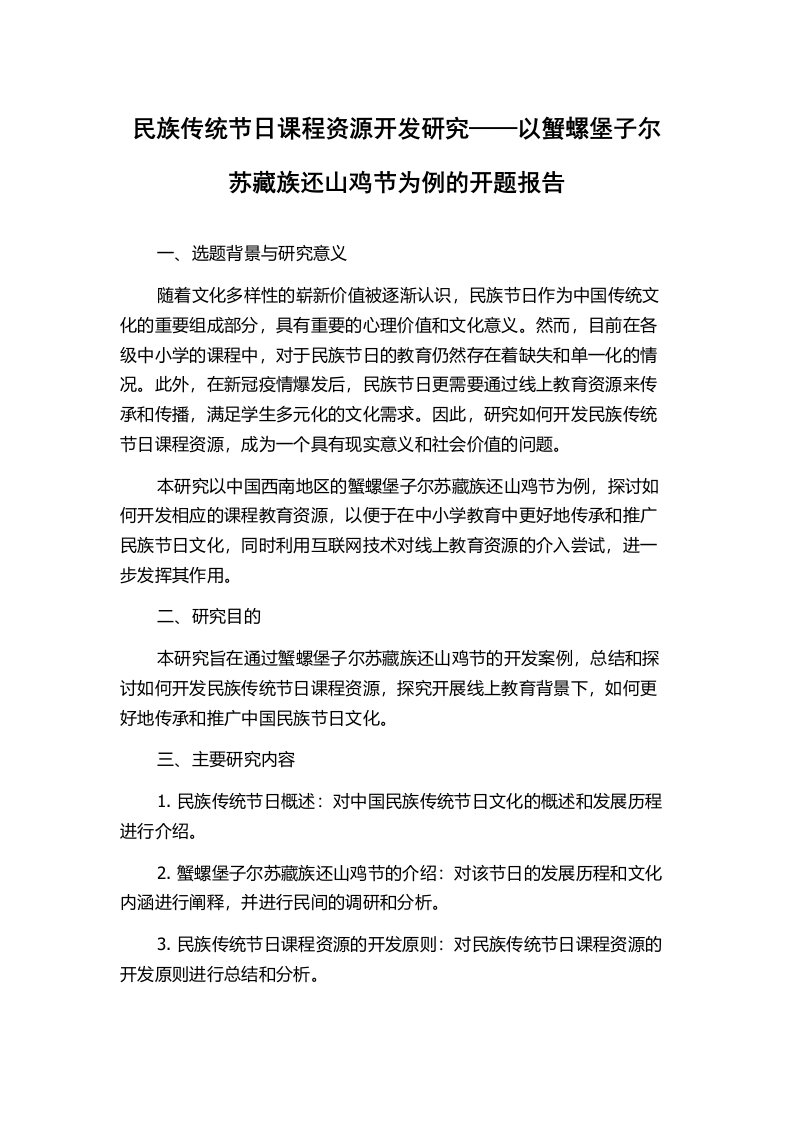 民族传统节日课程资源开发研究——以蟹螺堡子尔苏藏族还山鸡节为例的开题报告

一、选题背景与研究意义

随着文化多样性的崭新价值被逐渐认识，民族节日作为中国传统文化的重要组成部分，具有重要的心理价值和文化意义。然而，目前在各级中小学的课程中，对于民族节日的教育仍然存在着缺失和单一化的情况。此外，在新冠疫情爆发后，民族节日更需要通过线上教育资源来传承和传播，满足学生多元化的文化需求。因此，研究如何开发民族传统节日课程资源，成为一个具有现实意义和社会价值的问题。

本研究以中国西南地区的蟹螺堡子尔苏藏族还山鸡节为例，探讨如何开发相应的课程教育资源，以便于在中小学教育中更好地传承和推广民族节日文化，同时利用互联网技术对线上教育资源的介入尝试，进一步发挥其作用。

二、研究目的

本研究旨在通过蟹螺堡子尔苏藏族还山鸡节的开发案例，总结和探讨如何开发民族传统节日课程资源，探究开展线上教育背景下，如何更好地传承和推广中国民族节日文化。

三、主要研究内容

1. 民族传统节日概述：对中国民族传统节日文化的概述和发展历程进行介绍。

2. 蟹螺堡子尔苏藏族还山鸡节的介绍：对该节日的发展历程和文化内涵进行阐释，并进行民间的调研和分析。

3. 民族传统节日课程资源的开发原则：对民族传统节日课程资源的开发原则进行总结和分析。